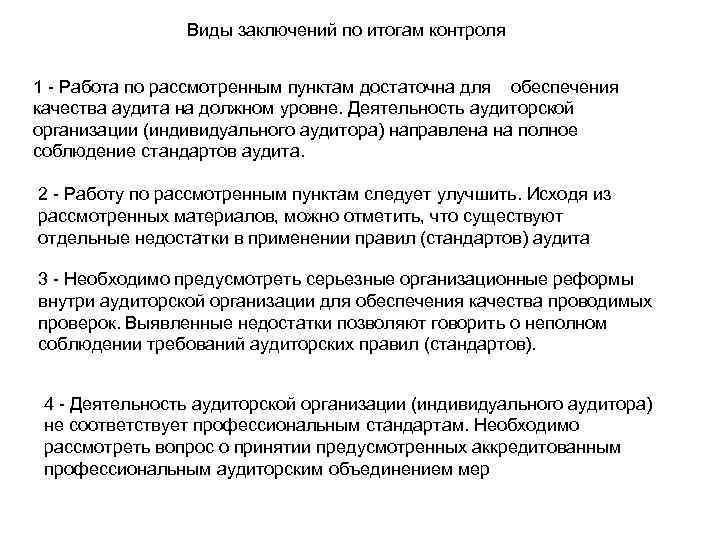 Виды заключений по итогам контроля

1 - Работа по рассмотренным пунктам достаточна для обеспечения качества аудита на должном уровне. Деятельность аудиторской организации (индивидуального аудитора) направлена на полное соблюдение стандартов аудита.

2 - Работу по рассмотренным пунктам следует улучшить. Исходя из рассмотренных материалов, можно отметить, что существуют отдельные недостатки в применении правил (стандартов) аудита

3 - Необходимо предусмотреть серьезные организационные реформы внутри аудиторской организации для обеспечения качества проводимых проверок. Выявленные недостатки позволяют говорить о неполном соблюдении требований аудиторских правил (стандартов).

4 - Деятельность аудиторской организации (индивидуального аудитора) не соответствует профессиональным стандартам. Необходимо рассмотреть вопрос о принятии предусмотренных аккредитованным профессиональным аудиторским объединением мер